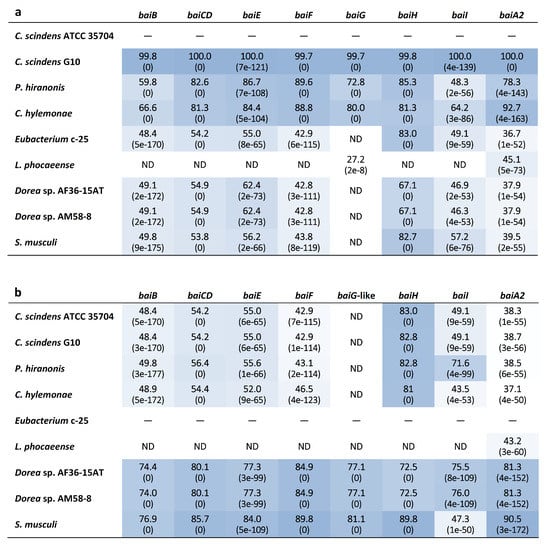 | a | baiB | baiCD | baiE | baiF | baiG | baiH | baiI | baiA2 |
|---|---|---|---|---|---|---|---|---|
| C. scindens ATCC 35704 | — | — | — | — | — | — | — | — |
| C. scindens G10 | 99.8 (0) | 100.0 (0) | 100.0 (7e-121) | 99.7 (0) | 99.7 (0) | 99.8 (0) | 100.0 (4e-139) | 100.0 (0) |
| P. hiranonis | 59.8 (0) | 82.6 (0) | 86.7 (7e-108) | 89.6 (0) | 72.8 (0) | 85.3 (0) | 48.3 (2e-56) | 78.3 (4e-143) |
| C. hylemonae | 66.6 (0) | 81.3 (0) | 84.4 (5e-104) | 88.8 (0) | 80.0 (0) | 81.3 (0) | 64.2 (3e-86) | 92.7 (4e-163) |
| Eubacterium c-25 | 48.4 (5e-170) | 54.2 (0) | 55.0 (8e-65) | 42.9 (6e-115) | ND | 83.0 (0) | 49.1 (9e-59) | 36.7 (1e-52) |
| L. phocaeense | ND | ND | ND | ND | 27.2 (2e-8) | ND | ND | 45.1 (5e-73) |
| Dorea sp. AF36-15AT | 49.1 (2e-172) | 54.9 (0) | 62.4 (2e-73) | 42.8 (3e-111) | ND | 67.1 (0) | 46.9 (2e-53) | 37.9 (1e-54) |
| Dorea sp. AM58-8 | 49.1 (2e-172) | 54.9 (0) | 62.4 (2e-73) | 42.8 (3e-111) | ND | 67.1 (0) | 46.3 (4e-53) | 37.9 (1e-54) |
| S. musculi | 49.8 (9e-175) | 53.8 (0) | 56.2 (2e-66) | 43.8 (8e-119) | ND | 82.7 (0) | 57.2 (6e-76) | 39.5 (2e-55) |

| b | baiB | baiCD | baiE | baiF | baiG-like | baiH | baiI | baiA2 |
|---|---|---|---|---|---|---|---|---|
| C. scindens ATCC 35704 | 48.4 (5e-170) | 54.2 (0) | 55.0 (6e-65) | 42.9 (7e-115) | ND | 83.0 (0) | 49.1 (9e-59) | 38.3 (1e-55) |
| C. scindens G10 | 48.4 (3e-170) | 54.2 (0) | 55.0 (6e-65) | 42.9 (1e-114) | ND | 82.8 (0) | 49.1 (9e-59) | 38.7 (3e-56) |
| P. hiranonis | 49.8 (3e-177) | 56.4 (0) | 55.6 (1e-66) | 43.1 (2e-114) | ND | 82.8 (0) | 71.6 (4e-99) | 38.5 (6e-55) |
| C. hylemonae | 48.9 (5e-172) | 54.4 (0) | 52.0 (9e-65) | 46.5 (4e-123) | ND | 81 (0) | 43.5 (4e-53) | 37.1 (4e-50) |
| Eubacterium c-25 | — | — | — | — | — | — | — | — |
| L. phocaeense | ND | ND | ND | ND | ND | ND | ND | 43.2 (3e-60) |
| Dorea sp. AF36-15AT | 74.4 (0) | 80.1 (0) | 77.3 (3e-99) | 84.9 (0) | 77.1 (0) | 72.5 (0) | 75.5 (8e-109) | 81.3 (4e-152) |
| Dorea sp. AM58-8 | 74.0 (0) | 80.1 (0) | 77.3 (3e-99) | 84.9 (0) | 77.1 (0) | 72.5 (0) | 76.0 (4e-109) | 81.3 (4e-152) |
| S. musculi | 76.9 (0) | 85.7 (0) | 84.0 (5e-109) | 89.8 (0) | 81.1 (0) | 89.8 (0) | 47.3 (1e-50) | 90.5 (3e-172) |